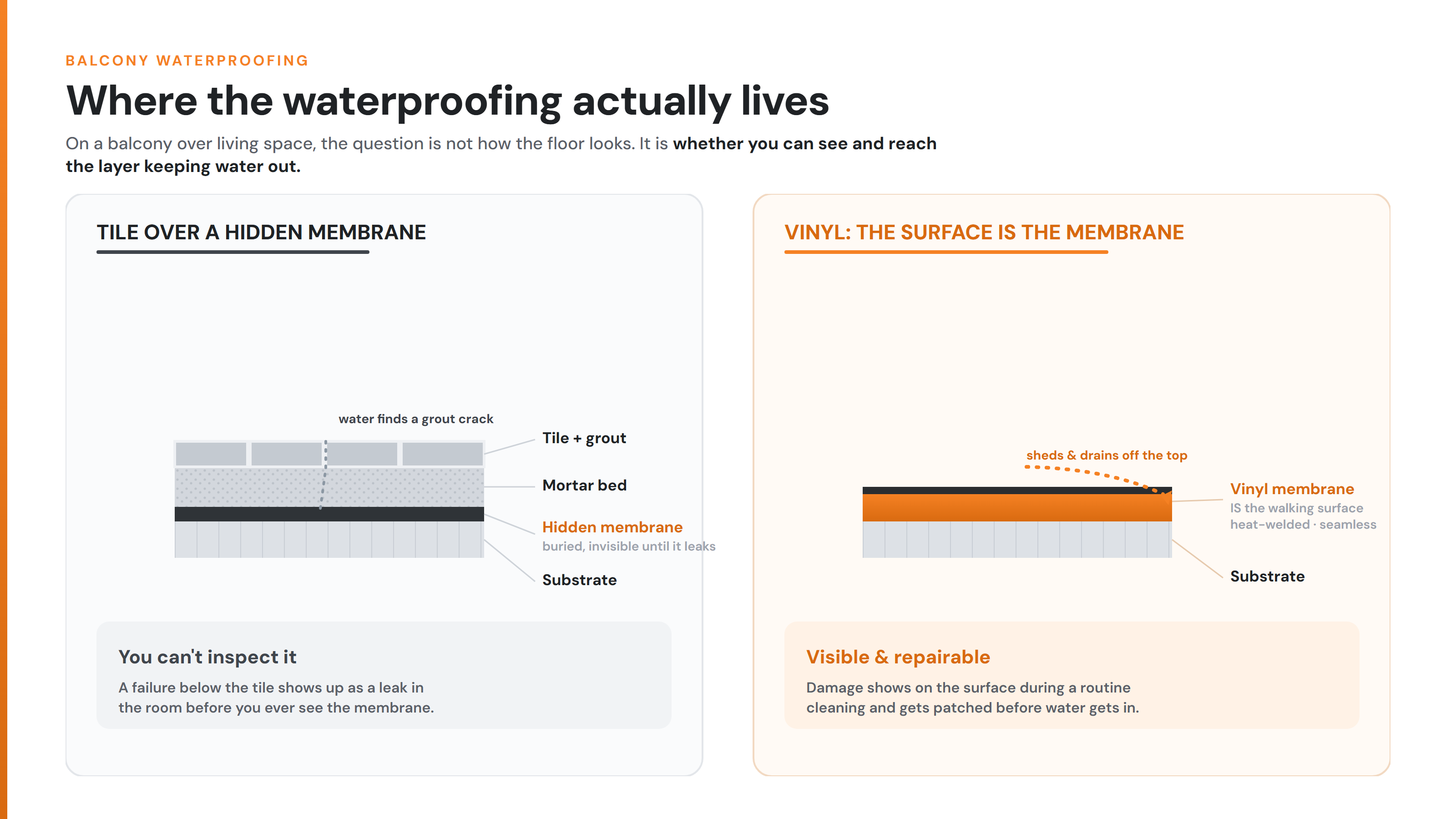 BALCONY WATERPROOFING

Where the waterproofing actually lives

On a balcony over living space, the question is not how the floor looks. It is whether you can see and reach the layer keeping water out.

TILE OVER A HIDDEN MEMBRANE

water finds a grout crack

Tile + grout

Mortar bed

Hidden membrane
buried, invisible until it leaks

Substrate

You can't inspect it

A failure below the tile shows up as a leak in the room before you ever see the membrane.

VINYL: THE SURFACE IS THE MEMBRANE

sheds & drains off the top

Vinyl membrane
IS the walking surface
heat-welded · seamless

Substrate

Visible & repairable

Damage shows on the surface during a routine cleaning and gets patched before water gets in.